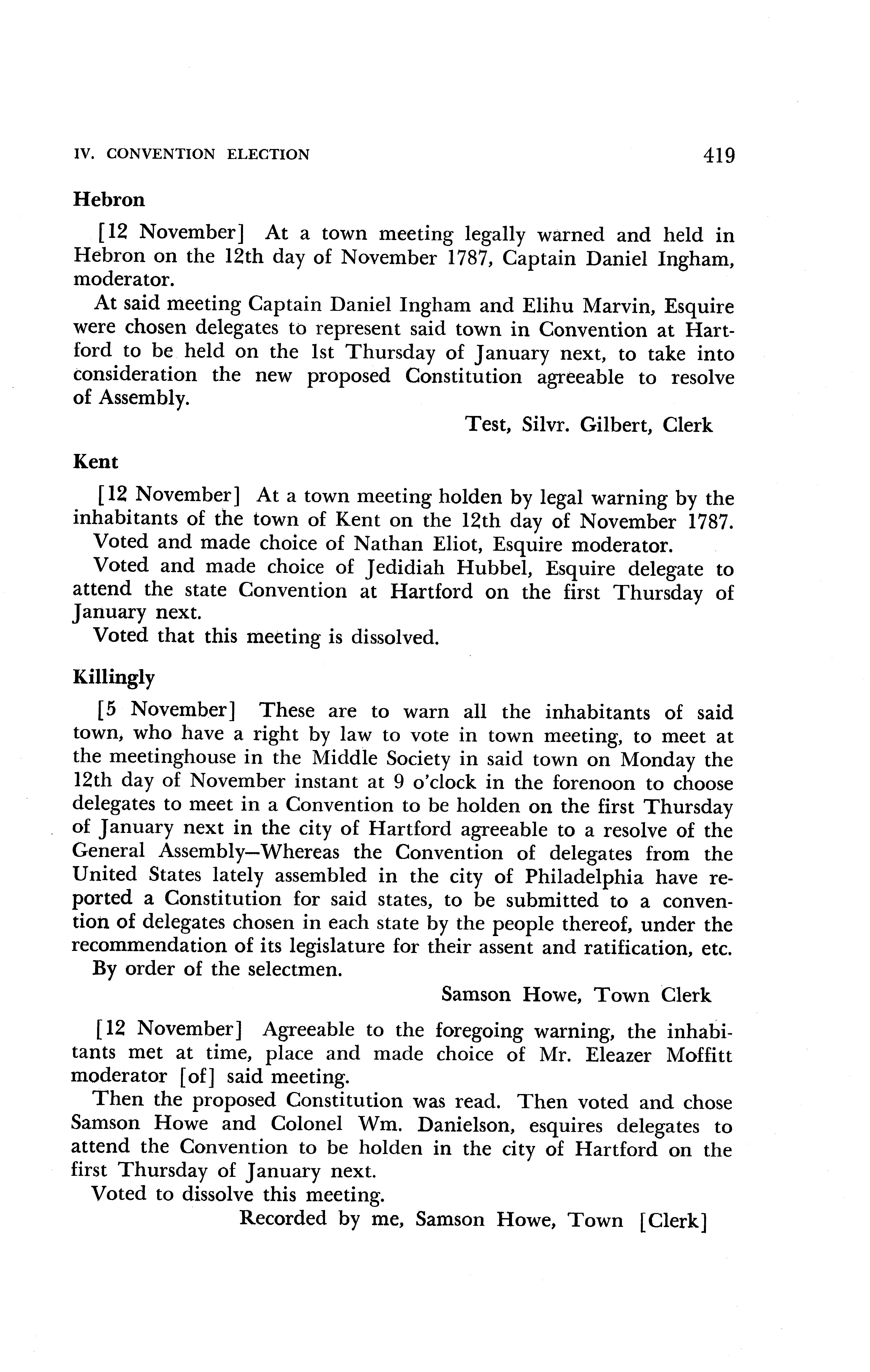 IV. CONVENTION ELECTION 419

Hebron

[12 November] At a town meeting legally warned and held in Hebron on the 12th day of November 1787, Captain Daniel Ingham, moderator.

At said meeting Captain Daniel Ingham and Elihu Marvin, Esquire were chosen delegates to represent said town in Convention at Hartford to be held on the 1st Thursday of January next, to take into consideration the new proposed Constitution agreeable to resolve of Assembly.

Test, Silvr. Gilbert, Clerk

Kent

[12 November] At a town meeting holden by legal warning by the inhabitants of the town of Kent on the 12th day of November 1787.

Voted and made choice of Nathan Eliot, Esquire moderator.

Voted and made choice of Jedidiah Hubbel, Esquire delegate to attend the state Convention at Hartford on the first Thursday of January next.

Voted that this meeting is dissolved.

Killingly

[5 November] These are to warn all the inhabitants of said town, who have a right by law to vote in town meeting, to meet at the meetinghouse in the Middle Society in said town on Monday the 12th day of November instant at 9 o'clock in the forenoon to choose delegates to meet in a Convention to be holden on the first Thursday of January next in the city of Hartford agreeable to a resolve of the General Assembly—Whereas the Convention of delegates from the United States lately assembled in the city of Philadelphia have reported a Constitution for said states, to be submitted to a convention of delegates chosen in each state by the people thereof, under the recommendation of its legislature for their assent and ratification, etc.

By order of the selectmen.

Samson Howe, Town Clerk

[12 November] Agreeable to the foregoing warning, the inhabitants met at time, place and made choice of Mr. Eleazer Moffitt moderator [of] said meeting.

Then the proposed Constitution was read. Then voted and chose Samson Howe and Colonel Wm. Danielson, esquires delegates to attend the Convention to be holden in the city of Hartford on the first Thursday of January next.

Voted to dissolve this meeting.

Recorded by me, Samson Howe, Town [Clerk]